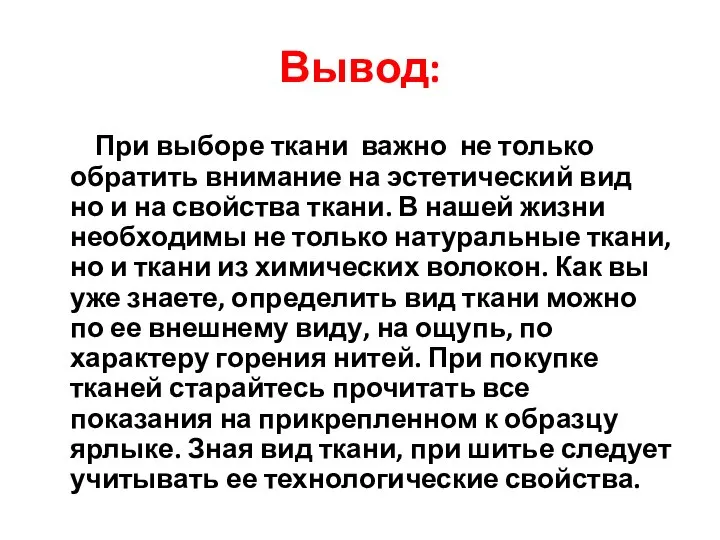 Вывод:

При выборе ткани важно не только обратить внимание на эстетический вид но и на свойства ткани. В нашей жизни необходимы не только натуральные ткани, но и ткани из химических волокон. Как вы уже знаете, определить вид ткани можно по ее внешнему виду, на ощупь, по характеру горения нитей. При покупке тканей старайтесь прочитать все показания на прикрепленном к образцу ярлыке. Зная вид ткани, при шитье следует учитывать ее технологические свойства.